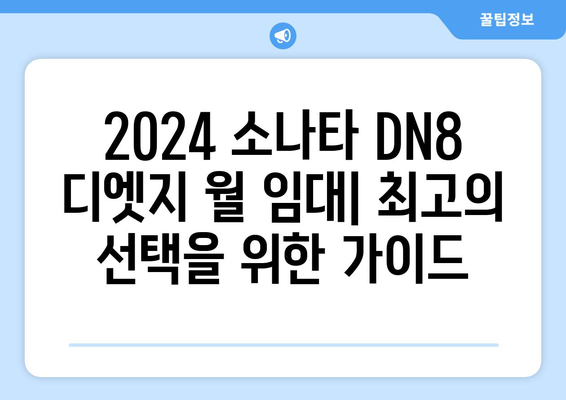 꿀팁정보

2024 소나타 DN8 디엣지 월 임대| 최고의 선택을 위한 가이드